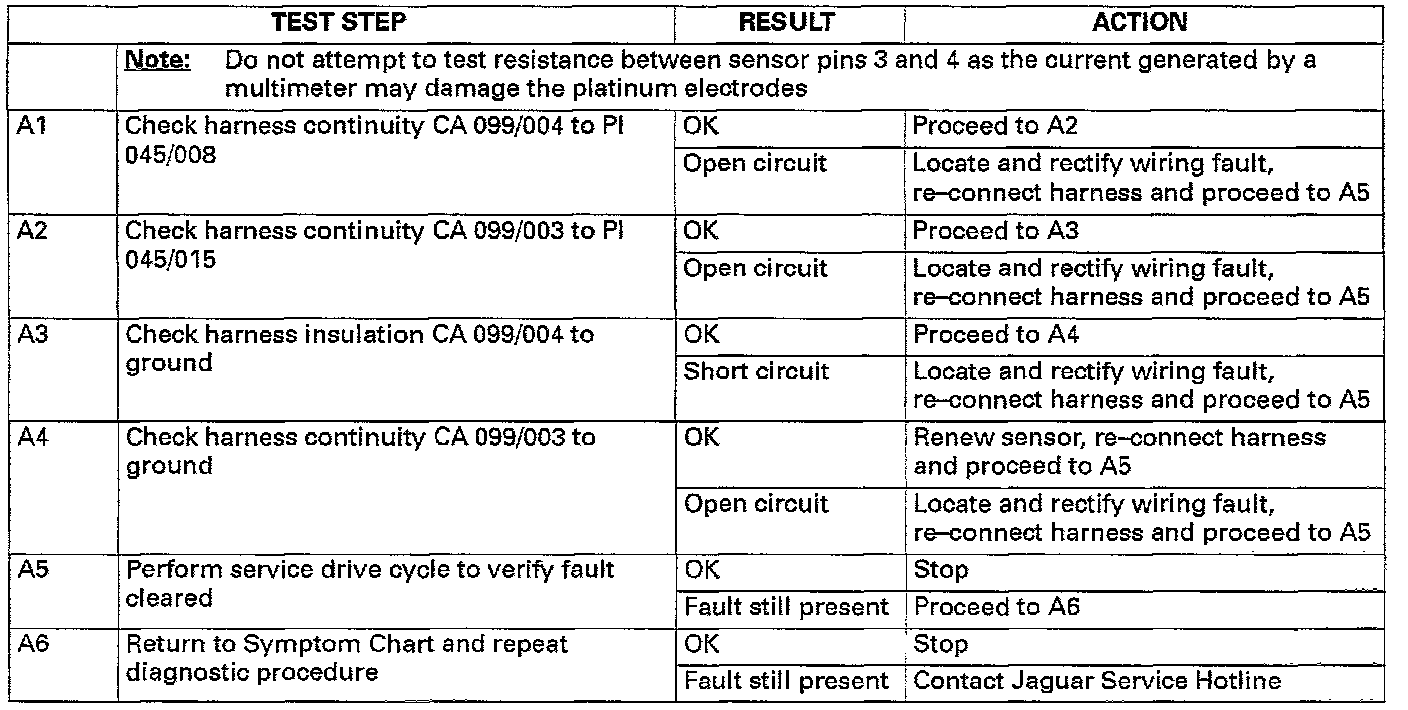 | | TEST STEP | RESULT | ACTION |
|---|---|---|---|
| | Note: Do not attempt to test resistance between sensor pins 3 and 4 as the current generated by a multimeter may damage the platinum electrodes | | |
| A1 | Check harness continuity CA 099/004 to PI 045/008 | OK | Proceed to A2 |
| | | Open circuit | Locate and rectify wiring fault, re–connect harness and proceed to A5 |
| A2 | Check harness continuity CA 099/003 to PI 045/015 | OK | Proceed to A3 |
| | | Open circuit | Locate and rectify wiring fault, re–connect harness and proceed to A5 |
| A3 | Check harness insulation CA 099/004 to ground | OK | Proceed to A4 |
| | | Short circuit | Locate and rectify wiring fault, re–connect harness and proceed to A5 |
| A4 | Check harness continuity CA 099/003 to ground | OK | Renew sensor, re–connect harness and proceed to A5 |
| | | Open circuit | Locate and rectify wiring fault, re–connect harness and proceed to A5 |
| A5 | Perform service drive cycle to verify fault cleared | OK | Stop |
| | | Fault still present | Proceed to A6 |
| A6 | Return to Symptom Chart and repeat diagnostic procedure | OK | Stop |
| | | Fault still present | Contact Jaguar Service Hotline |